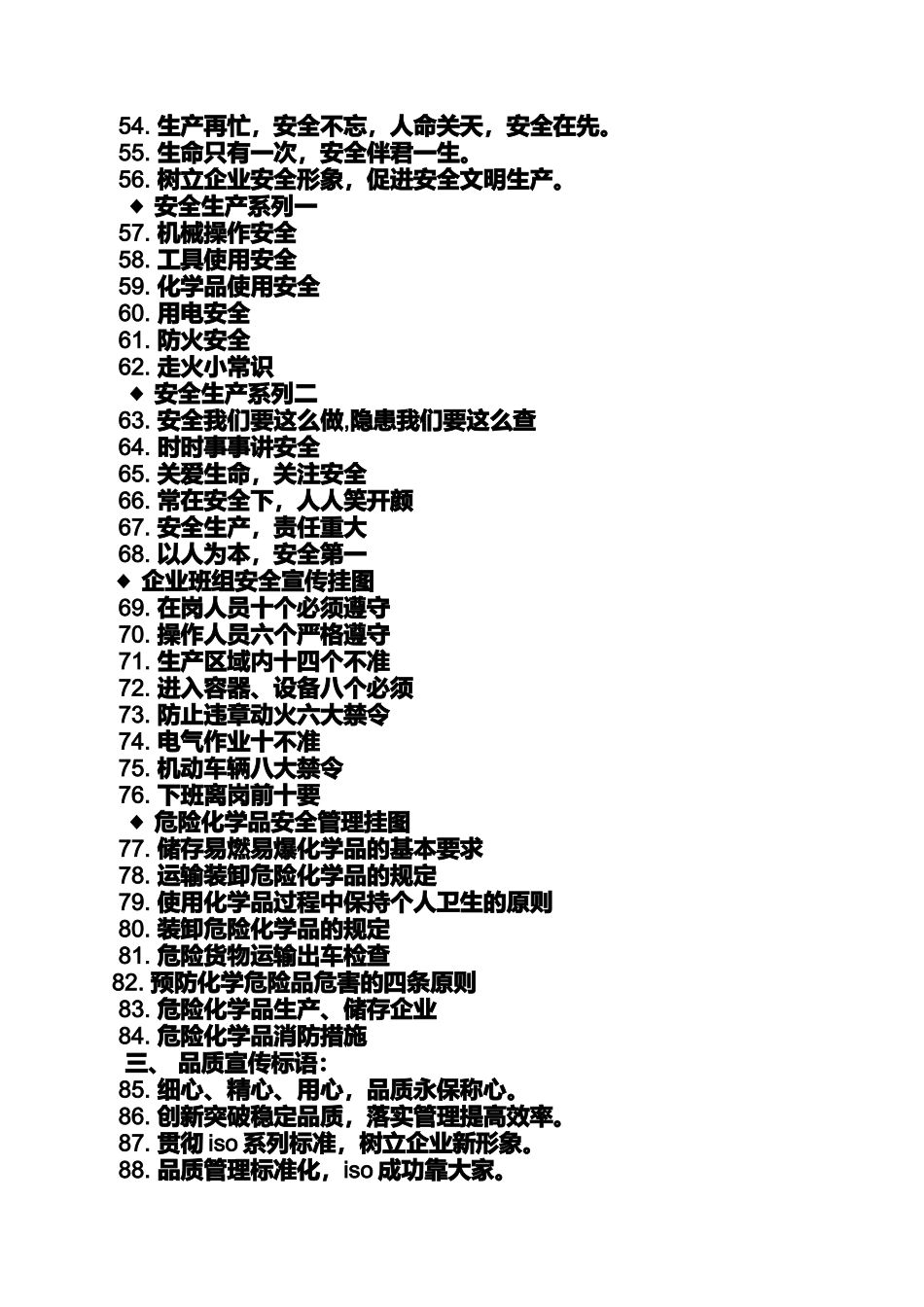 54. 生产再忙，安全不忘，人命关天，安全在先。
55. 生命只有一次，安全伴君一生。
56. 树立企业安全形象，促进安全文明生产。
◆ 安全生产系列一
57. 机械操作安全
58. 工具使用安全
59. 化学品使用安全
60. 用电安全
61. 防火安全
62. 走火小常识
◆ 安全生产系列二
63. 安全我们要这么做,隐患我们要这么查
64. 时时事事讲安全
65. 关爱生命，关注安全
66. 常在安全下，人人笑开颜
67. 安全生产，责任重大
68. 以人为本，安全第一
◆ 企业班组安全宣传挂图
69. 在岗人员十个必须遵守
70. 操作人员六个严格遵守
71. 生产区域内十四个不准
72. 进入容器、设备八个必须
73. 防止违章动火六大禁令
74. 电气作业十不准
75. 机动车辆八大禁令
76. 下班离岗前十要
◆ 危险化学品安全管理挂图
77. 储存易燃易爆化学品的基本要求
78. 运输装卸危险化学品的规定
79. 使用化学品过程中保持个人卫生的原则
80. 装卸危险化学品的规定
81. 危险货物运输出车检查
82. 预防化学危险品危害的四条原则
83. 危险化学品生产、储存企业
84. 危险化学品消防措施
三、 品质宣传标语：
85. 细心、精心、用心，品质永保称心。
86. 创新突破稳定品质，落实管理提高效率。
87. 贯彻 iso 系列标准，树立企业新形象。
88. 品质管理标准化，iso 成功靠大家。